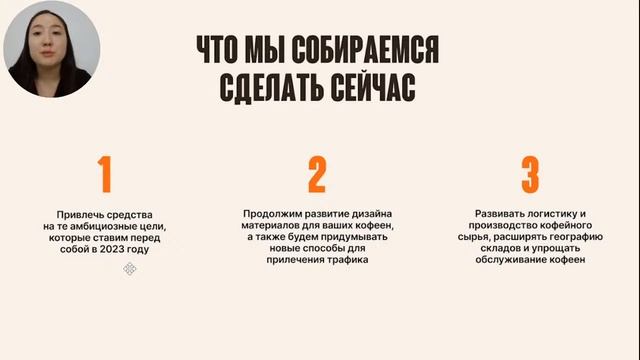 ЧТО МЫ СОБИРАЕМСЯ СДЕЛАТЬ СЕЙЧАС

1

Привлечь средства на те амбициозные цели, которые ставим перед собой в 2023 году

2

Продолжим развитие дизайна материалов для ваших кофеен, а также будем придумывать новые способы для прилечения трафика

3

Развивать логистику и производство кофейного сырья, расширять географию складов и упрощать обслуживание кофеен